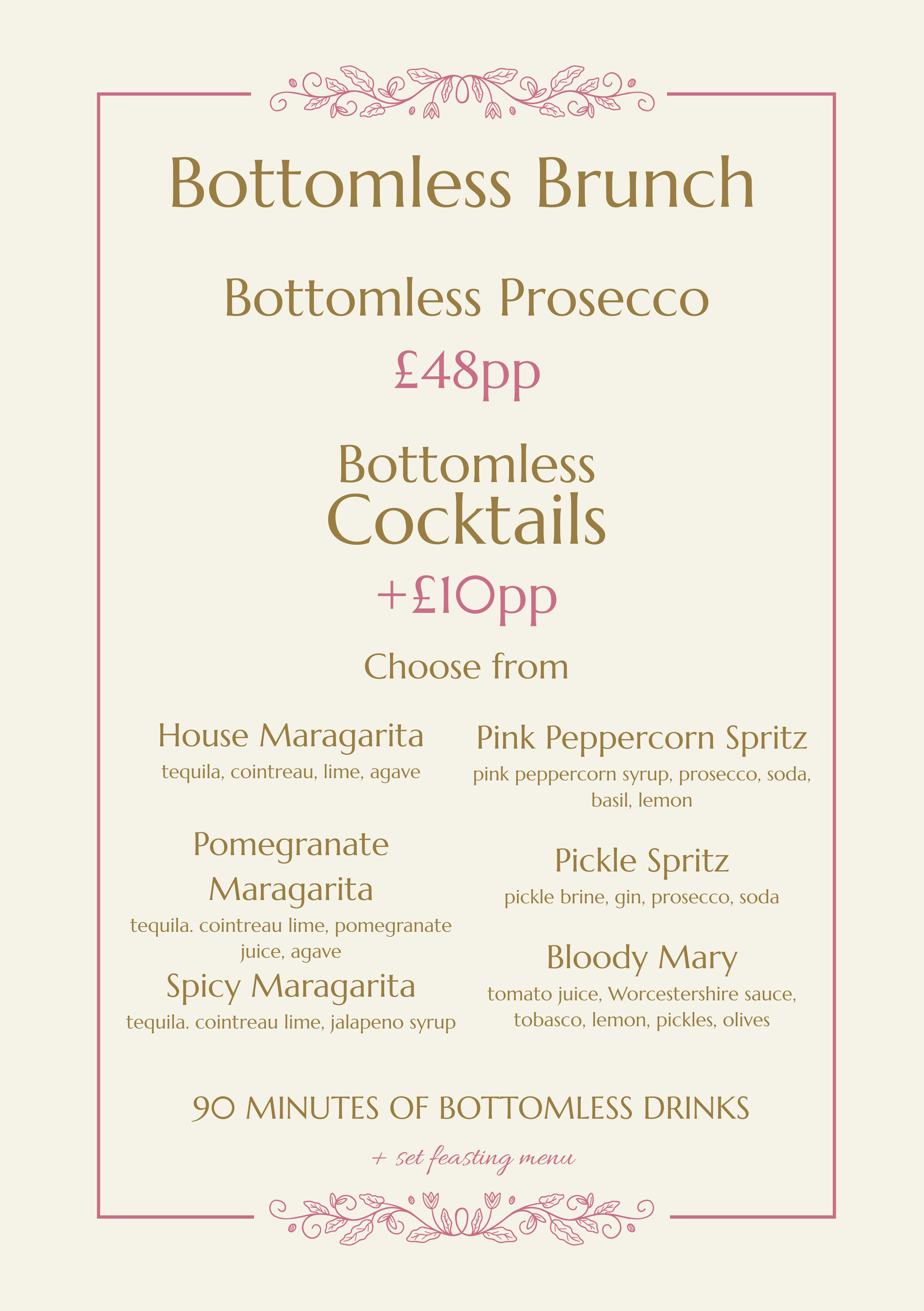 Bottomless Brunch

Bottomless Prosecco

£48pp

Bottomless Cocktails

+£10pp

Choose from

House Maragarita

tequila, cointreau, lime, agave

Pomegranate Maragarita

tequila. cointreau lime, pomegranate juice, agave

Spicy Maragarita

tequila. cointreau lime, jalapeno syrup

Pink Peppercorn Spritz

pink peppercorn syrup, prosecco, soda, basil, lemon

Pickle Spritz

pickle brine, gin, prosecco, soda

Bloody Mary

tomato juice, Worcestershire sauce, tobasco, lemon, pickles, olives

90 MINUTES OF BOTTOMLESS DRINKS

+ set feasting menu